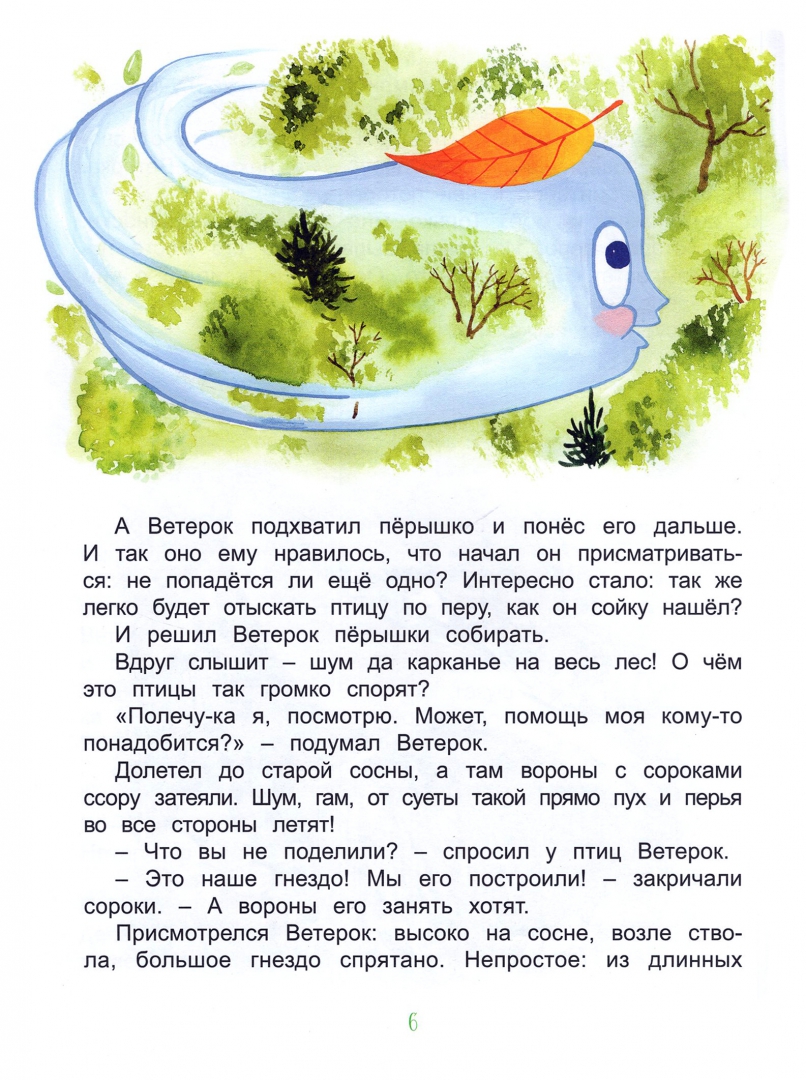 А Ветерок подхватил пёрышко и понёс его дальше. И так оно ему нравилось, что начал он присматриваться: не попадётся ли ещё одно? Интересно стало: так же легко будет отыскать птицу по перу, как он сойку нашёл?

И решил Ветерок пёрышки собирать.

Вдруг слышит – шум да карканье на весь лес! О чём это птицы так громко спорят?

«Полечу-ка я, посмотрю. Может, помощь моя кому-то понадобится?» – подумал Ветерок.

Долетел до старой сосны, а там вороны с сороками ссору затеяли. Шум, гам, от суеты такой прямо пух и перья во все стороны летят!

– Что вы не поделили? – спросил у птиц Ветерок.

– Это наше гнездо! Мы его построили! – закричали сороки. – А вороны его занять хотят.

Присмотрелся Ветерок: высоко на сосне, возле ствола, большое гнездо спрятано. Непростое: из длинных

6